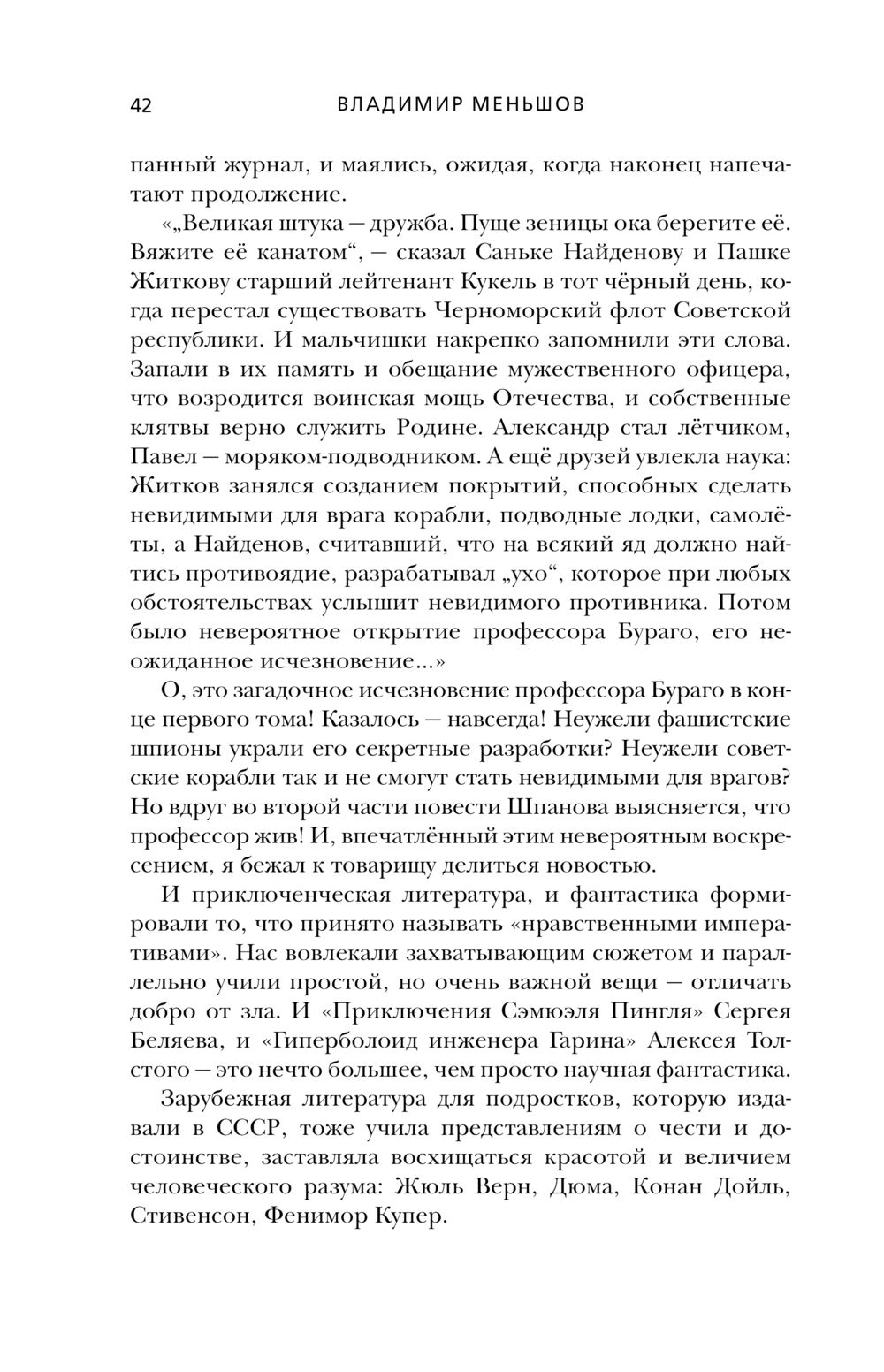 42 ВЛАДИМИР МЕНЬШОВ

панный журнал, и маялись, ожидая, когда наконец напечатают продолжение.

«„Великая штука — дружба. Пуще зеницы ока берегите её. Вяжите её канатом“, — сказал Саньке Найденову и Пашке Житкову старший лейтенант Кукель в тот чёрный день, когда перестал существовать Черноморский флот Советской республики. И мальчишки накрепко запомнили эти слова. Запали в их память и обещание мужественного офицера, что возродится воинская мощь Отечества, и собственные клятвы верно служить Родине. Александр стал лётчиком, Павел — моряком-подводником. А ещё друзей увлекла наука: Житков занялся созданием покрытий, способных сделать невидимыми для врага корабли, подводные лодки, самолёты, а Найденов, считавший, что на всякий яд должно найтись противоядие, разрабатывал „ухо“, которое при любых обстоятельствах услышит невидимого противника. Потом было невероятное открытие профессора Бураго, его неожиданное исчезновение...»

О, это загадочное исчезновение профессора Бураго в конце первого тома! Казалось — навсегда! Неужели фашистские шпионы украли его секретные разработки? Неужели советские корабли так и не смогут стать невидимыми для врагов? Но вдруг во второй части повести Шпанова выясняется, что профессор жив! И, впечатлённый этим невероятным воскресением, я бежал к товарищу делиться новостью.

И приключенческая литература, и фантастика формировали то, что принято называть «нравственными императивами». Нас вовлекали захватывающим сюжетом и параллельно учили простой, но очень важной вещи — отличать добро от зла. И «Приключения Сэмюэля Пингля» Сергея Беляева, и «Гиперболоид инженера Гарина» Алексея Толстого — это нечто большее, чем просто научная фантастика.

Зарубежная литература для подростков, которую издавали в СССР, тоже учила представлениям о чести и достоинстве, заставляла восхищаться красотой и величием человеческого разума: Жюль Верн, Дюма, Конан Дойль, Стивенсон, Фенимор Купер.